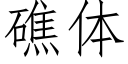 礁体